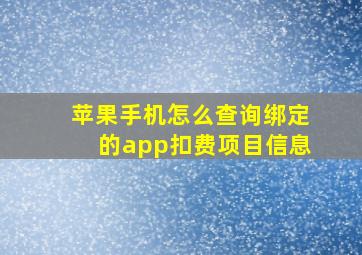 苹果手机怎么查询绑定的app扣费项目信息